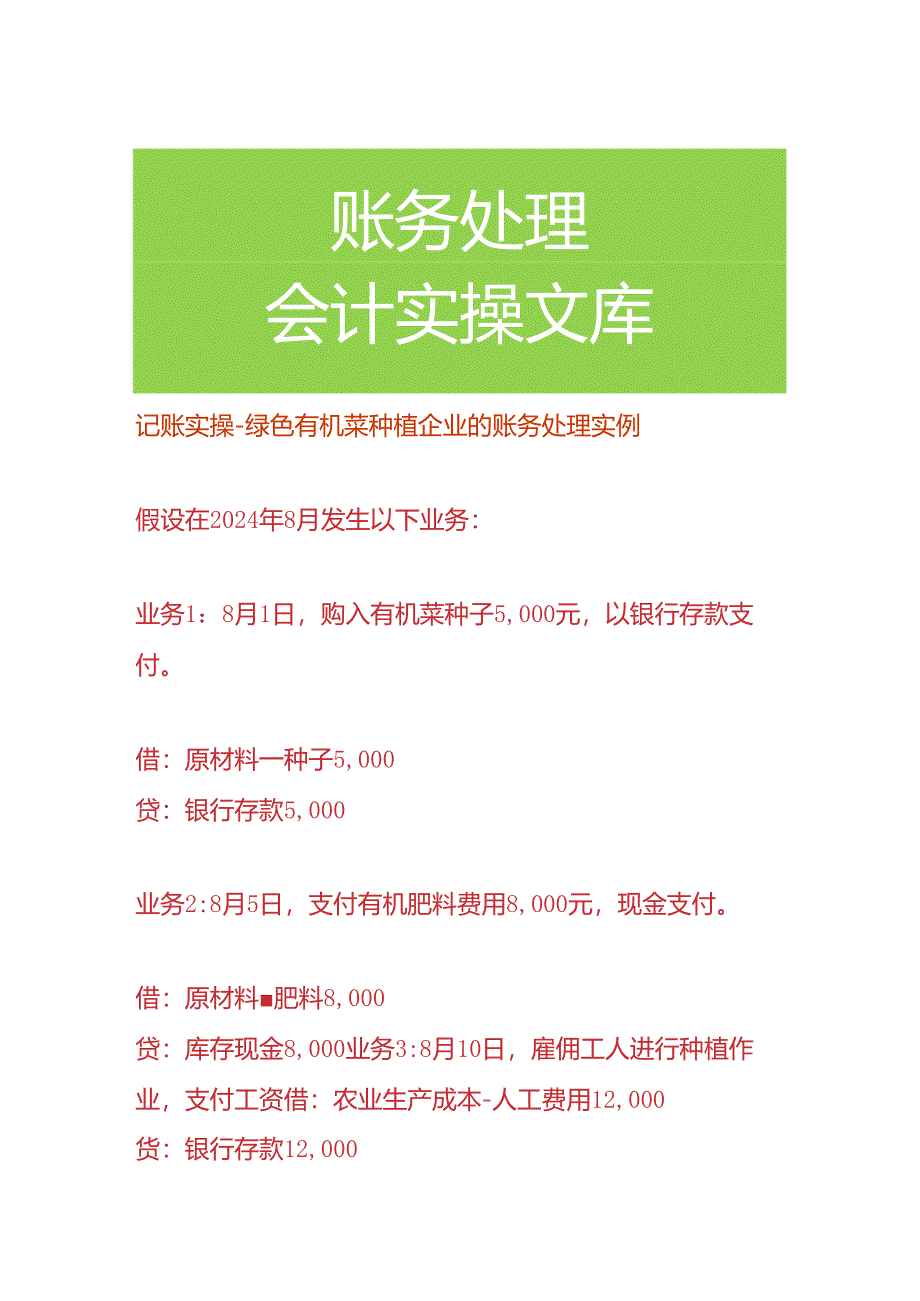 账务处理
会计实操文库

记账实操-绿色有机菜种植企业的账务处理实例

假设在2024年8月发生以下业务：

业务1：8月1日，购入有机菜种子5,000元，以银行存款支付。

借：原材料一种子5,000
贷：银行存款5,000

业务2:8月5日，支付有机肥料费用8,000元，现金支付。

借：原材料■肥料8,000
贷：库存现金8,000业务3:8月10日，雇佣工人进行种植作业，支付工资借：农业生产成本-人工费用12,000
贷：银行存款12,000